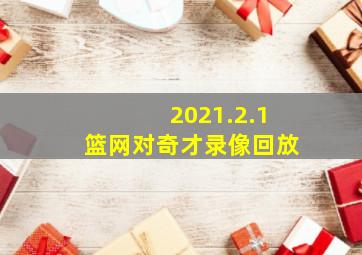 2021.2.1
篮网对奇才录像回放